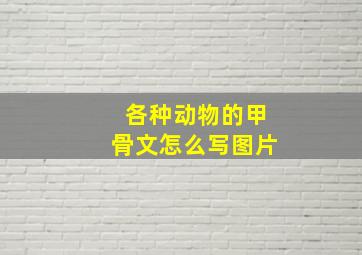 各种动物的甲骨文怎么写图片